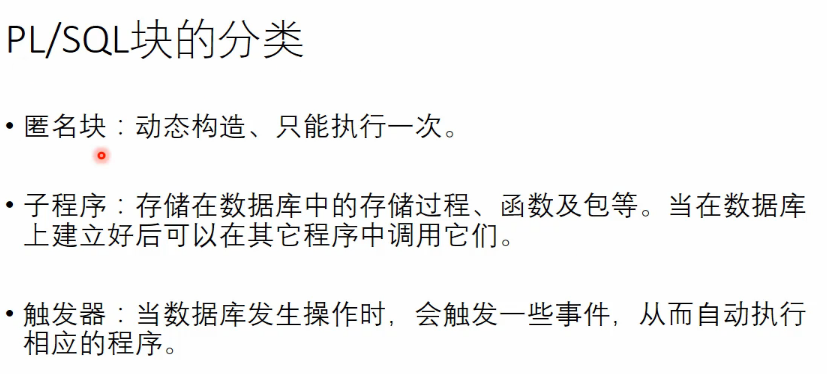 PL/SQL块的分类

• 匿名块：动态构造、只能执行一次。

• 子程序：存储在数据库中的存储过程、函数及包等。当在数据库上建立好后可以在其它程序中调用它们。

• 触发器：当数据库发生操作时，会触发一些事件，从而自动执行相应的程序。